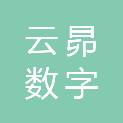 云昂
数字